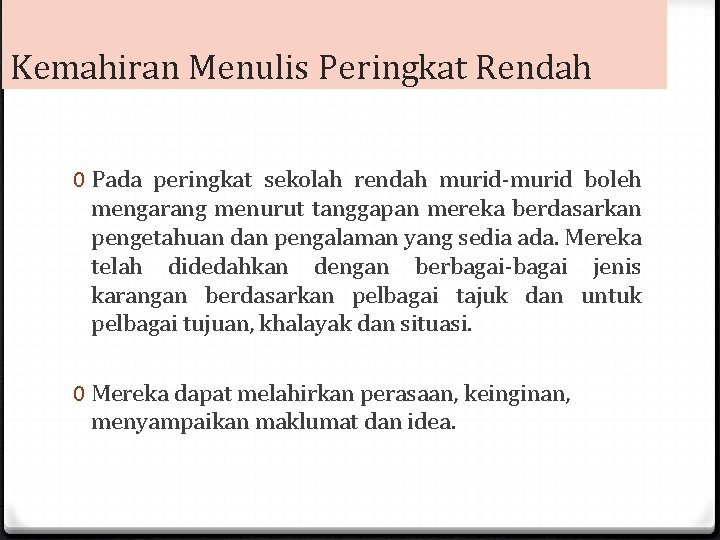 Kemahiran Menulis Peringkat Rendah

0 Pada peringkat sekolah rendah murid-murid boleh mengarang menurut tanggapan mereka berdasarkan pengetahuan dan pengalaman yang sedia ada. Mereka telah didedahkan dengan berbagai-bagai jenis karangan berdasarkan pelbagai tajuk dan untuk pelbagai tujuan, khalayak dan situasi.

0 Mereka dapat melahirkan perasaan, keinginan, menyampaikan maklumat dan idea.